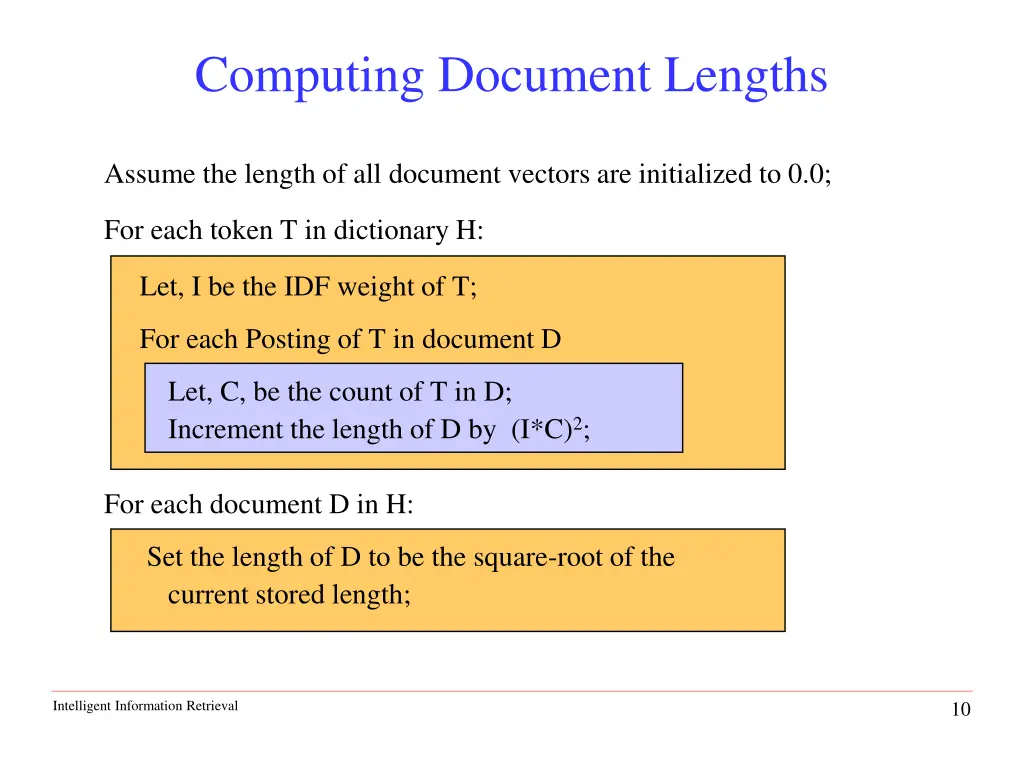 Computing Document Lengths

Assume the length of all document vectors are initialized to 0.0;

For each token T in dictionary H:

Let, I be the IDF weight of T;

For each Posting of T in document D

Let, C, be the count of T in D;
Increment the length of D by $(I*C)^2$;

For each document D in H:

Set the length of D to be the square-root of the current stored length;

Intelligent Information Retrieval

10